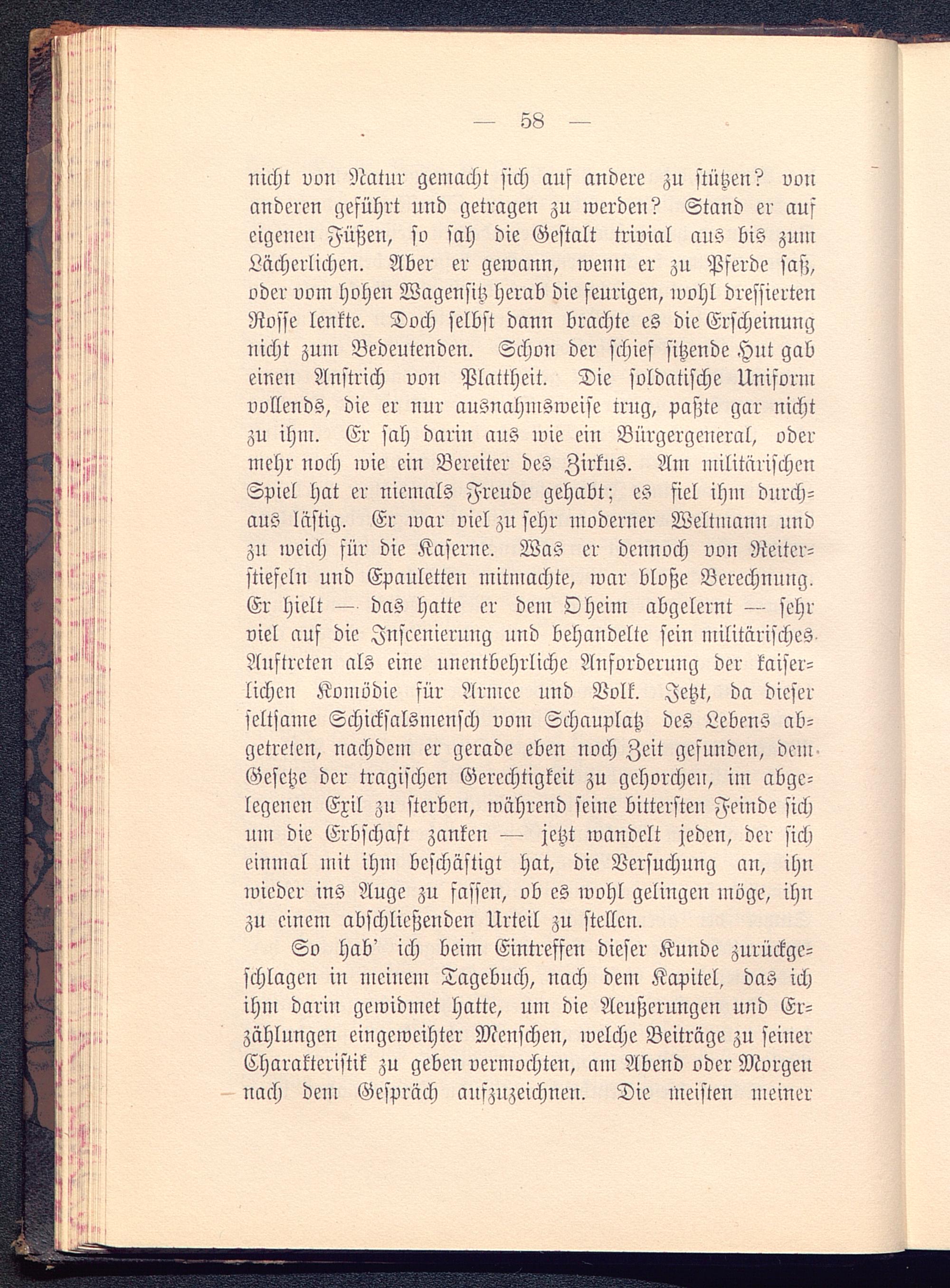 — 58 —

nicht von Natur gemacht sich auf andere zu stützen? von anderen geführt und getragen zu werden? Stand er auf eigenen Füßen, so sah die Gestalt trivial aus bis zum Lächerlichen. Aber er gewann, wenn er zu Pferde saß, oder vom hohen Wagensitz herab die feurigen, wohl dressierten Rosse lenkte. Doch selbst dann brachte es die Erscheinung nicht zum Bedeutenden. Schon der schief sitzende Hut gab einen Anstrich von Plattheit. Die soldatische Uniform vollends, die er nur ausnahmsweise trug, paßte gar nicht zu ihm. Er sah darin aus wie ein Bürgergeneral, oder mehr noch wie ein Bereiter des Zirkus. Am militärischen Spiel hat er niemals Freude gehabt; es fiel ihm durchaus lästig. Er war viel zu sehr moderner Weltmann und zu weich für die Kaserne. Was er dennoch von Reiterstiefeln und Epauletten mitmachte, war bloße Berechnung. Er hielt — das hatte er dem Oheim abgelernt — sehr viel auf die Inscenierung und behandelte sein militärisches Auftreten als eine unentbehrliche Anforderung der kaiserlichen Komödie für Armee und Volk. Jetzt, da dieser seltsame Schicksalsmensch vom Schauplatz des Lebens abgetreten, nachdem er gerade eben noch Zeit gefunden, dem Gesetze der tragischen Gerechtigkeit zu gehorchen, im abgelegenen Exil zu sterben, während seine bittersten Feinde sich um die Erbschaft zanken — jetzt wandelt jeden, der sich einmal mit ihm beschäftigt hat, die Versuchung an, ihn wieder ins Auge zu fassen, ob es wohl gelingen möge, ihn zu einem abschließenden Urteil zu stellen.

So hab' ich beim Eintreffen dieser Kunde zurückgeschlagen in meinem Tagebuch, nach dem Kapitel, das ich ihm darin gewidmet hatte, um die Aeußerungen und Erzählungen eingeweihter Menschen, welche Beiträge zu seiner Charakteristik zu geben vermochten, am Abend oder Morgen nach dem Gespräch aufzuzeichnen. Die meisten meiner